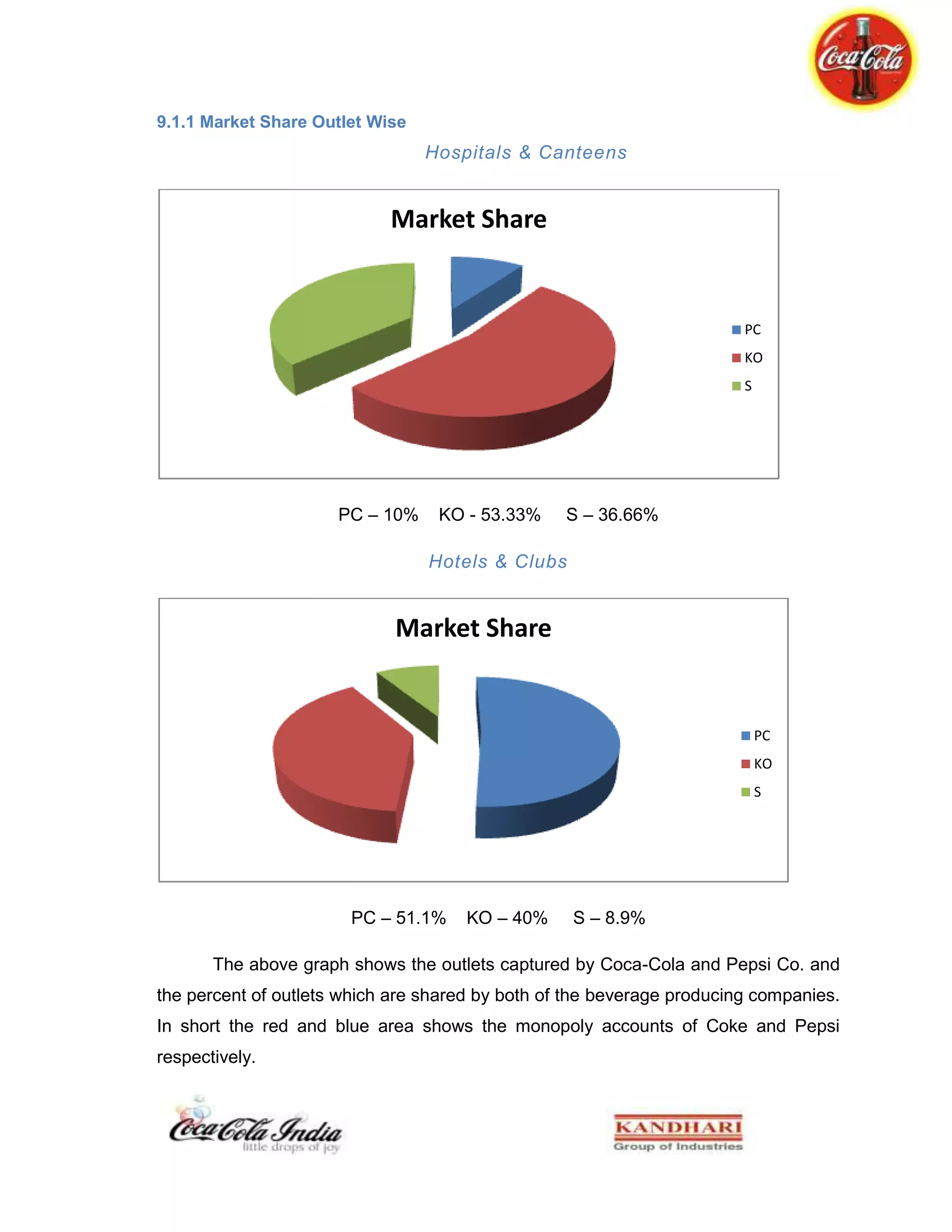 Coca-Cola

9.1.1 Market Share Outlet Wise

Hospitals & Canteens

Market Share

PC
KO
S

PC – 10% KO - 53.33% S – 36.66%

Hotels & Clubs

Market Share

PC
KO
S

PC – 51.1% KO – 40% S – 8.9%

The above graph shows the outlets captured by Coca-Cola and Pepsi Co. and the percent of outlets which are shared by both of the beverage producing companies. In short the red and blue area shows the monopoly accounts of Coke and Pepsi respectively.

Coca-Cola India
little drops of joy

KANDHARI
Group of Industries